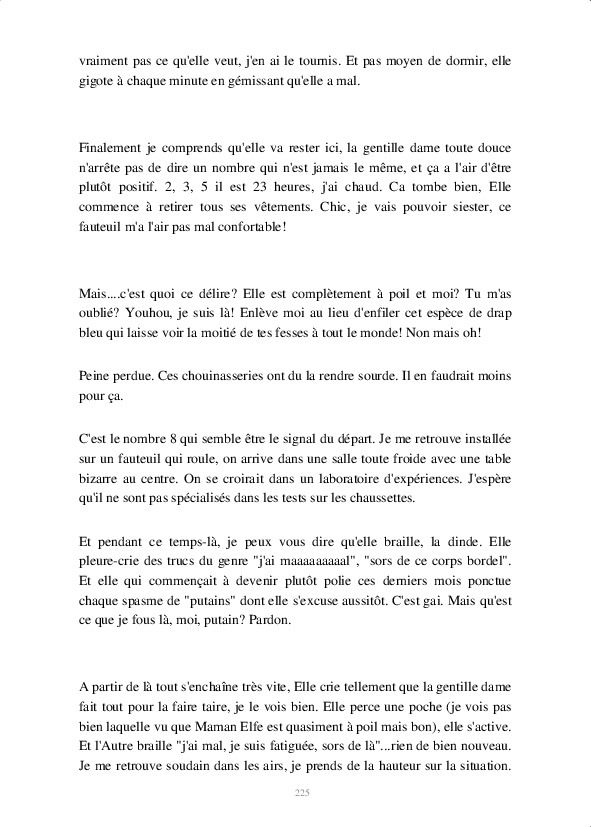 vraiment pas ce qu'elle veut, j'en ai le tournis. Et pas moyen de dormir, elle gigote à chaque minute en gémissant qu'elle a mal.

Finalement je comprends qu'elle va rester ici, la gentille dame toute douce n'arrête pas de dire un nombre qui n'est jamais le même, et ça a l'air d'être plutôt positif. 2, 3, 5 il est 23 heures, j'ai chaud. Ca tombe bien, Elle commence à retirer tous ses vêtements. Chic, je vais pouvoir siester, ce fauteuil m'a l'air pas mal confortable!

Mais....c'est quoi ce délire? Elle est complètement à poil et moi? Tu m'as oublié? Youhou, je suis là! Enlève moi au lieu d'enfiler cet espèce de drap bleu qui laisse voir la moitié de tes fesses à tout le monde! Non mais oh!

Peine perdue. Ces chouinasseries ont du la rendre sourde. Il en faudrait moins pour ça.

C'est le nombre 8 qui semble être le signal du départ. Je me retrouve installée sur un fauteuil qui roule, on arrive dans une salle toute froide avec une table bizarre au centre. On se croirait dans un laboratoire d'expériences. J'espère qu'il ne sont pas spécialisés dans les tests sur les chaussettes.

Et pendant ce temps-là, je peux vous dire qu'elle braille, la dinde. Elle pleure-crie des trucs du genre "j'ai maaaaaaaaal", "sors de ce corps bordel". Et elle qui commençait à devenir plutôt polie ces derniers mois ponctue chaque spasme de "putains" dont elle s'excuse aussitôt. C'est gai. Mais qu'est ce que je fous là, moi, putain? Pardon.

A partir de là tout s'enchaîne très vite, Elle crie tellement que la gentille dame fait tout pour la faire taire, je le vois bien. Elle perce une poche (je vois pas bien laquelle vu que Maman Elfe est quasiment à poil mais bon), elle s'active. Et l'Autre braille "j'ai mal, je suis fatiguée, sors de là"...rien de bien nouveau. Je me retrouve soudain dans les airs, je prends de la hauteur sur la situation.

225